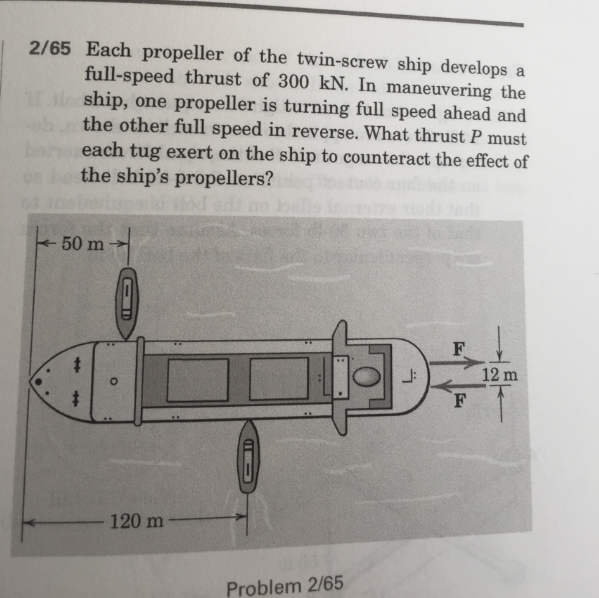 2/65 Each propeller of the twin-screw ship develops a full-speed thrust of 300 kN. In maneuvering the ship, one propeller is turning full speed ahead and the other full speed in reverse. What thrust $P$ must each tug exert on the ship to counteract the effect of the ship's propellers?

50 m

F

12 m

F

120 m

Problem 2/65